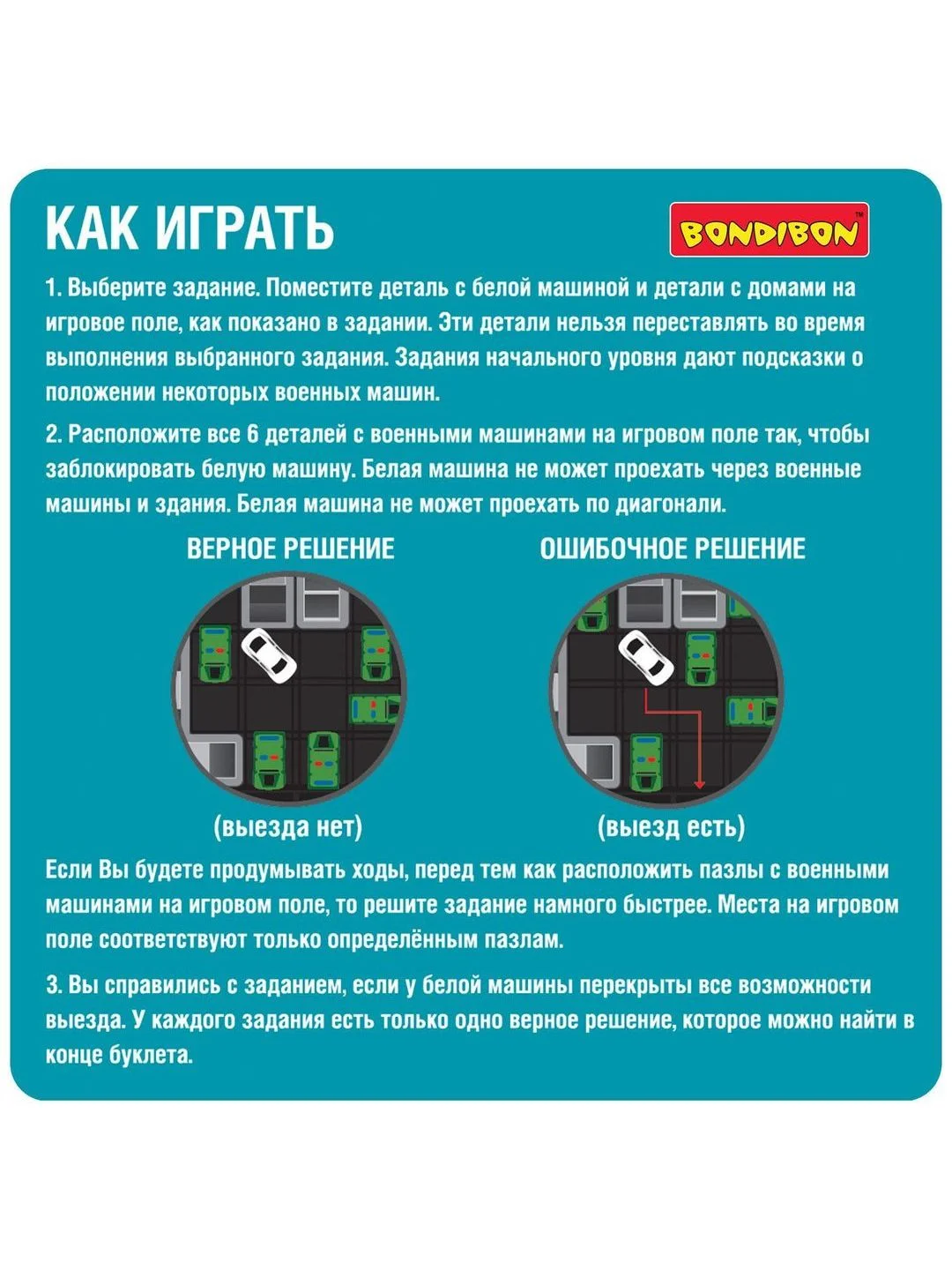 КАК ИГРАТЬ

BONDIBON™

1. Выберите задание. Поместите деталь с белой машиной и детали с домами на игровое поле, как показано в задании. Эти детали нельзя переставлять во время выполнения выбранного задания. Задания начального уровня дают подсказки о положении некоторых военных машин.

2. Расположите все 6 деталей с военными машинами на игровом поле так, чтобы заблокировать белую машину. Белая машина не может проехать через военные машины и здания. Белая машина не может проехать по диагонали.

ВЕРНОЕ РЕШЕНИЕ

(выезда нет)

ОШИБОЧНОЕ РЕШЕНИЕ

(выезд есть)

Если Вы будете продумывать ходы, перед тем как расположить пазлы с военными машинами на игровом поле, то решите задание намного быстрее. Места на игровом поле соответствуют только определённым пазлам.

3. Вы справились с заданием, если у белой машины перекрыты все возможности выезда. У каждого задания есть только одно верное решение, которое можно найти в конце буклета.